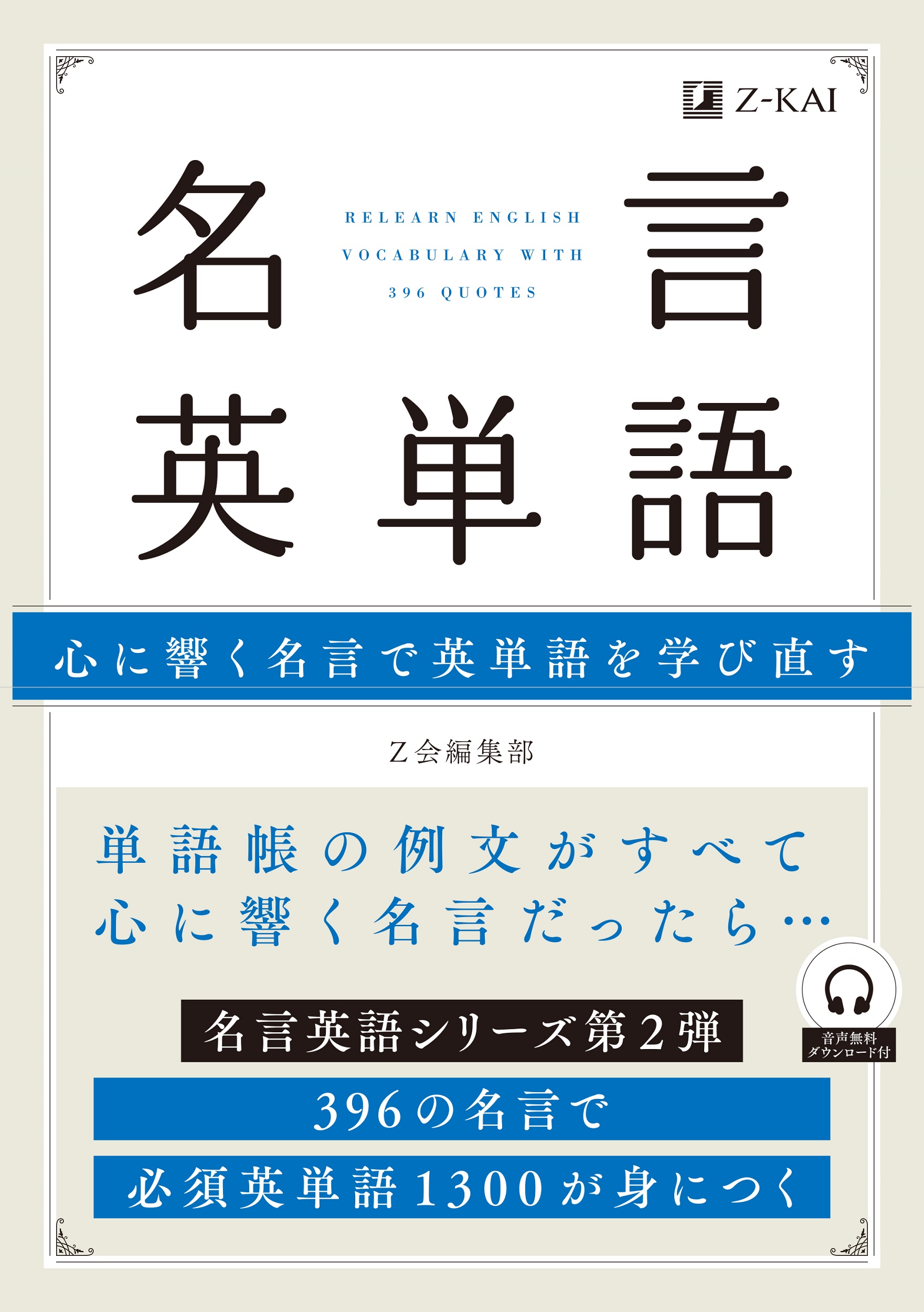 Z-KAI

名言
英単語

RELEARN ENGLISH VOCABULARY WITH 396 QUOTES

心に響く名言で英単語を学び直す

Z会編集部

単語帳の例文がすべて
心に響く名言だったら…

音声無料
ダウンロード付

名言英語シリーズ第2弾

396の名言で

必須英単語1300が身につく